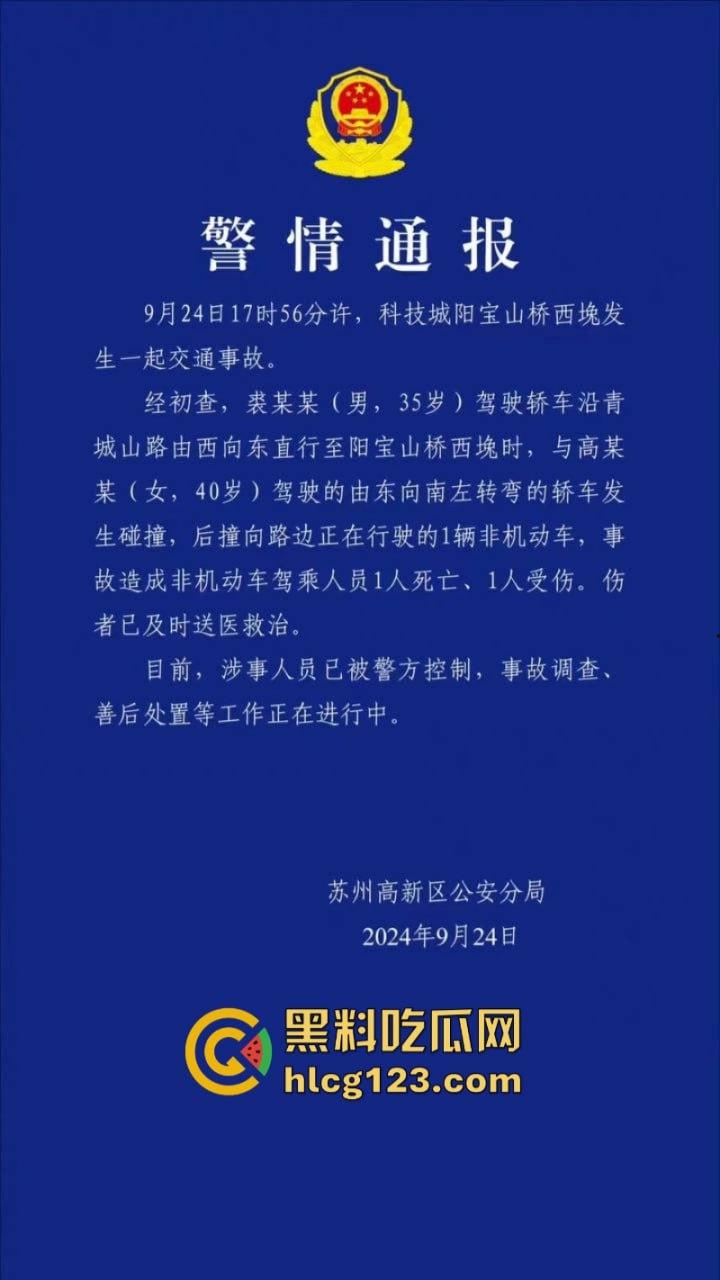 警情通报

9月24日17时56分许，科技城阳宝山桥西堍发生一起交通事故。

经初查，裘某某（男，35岁）驾驶轿车沿青城山路由西向东直行至阳宝山桥西堍时，与高某某（女，40岁）驾驶的由东向南左转弯的轿车发生碰撞，后撞向路边正在行驶的1辆非机动车，事故造成非机动车驾乘人员1人死亡、1人受伤。伤者已及时送医救治。

目前，涉事人员已被警方控制，事故调查、善后处置等工作正在进行中。

苏州高新区公安分局
2024年9月24日

黑料吃瓜网
hlcg123.com